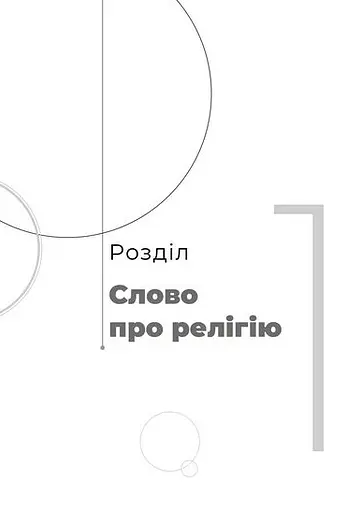 Розділ

Слово про релігію